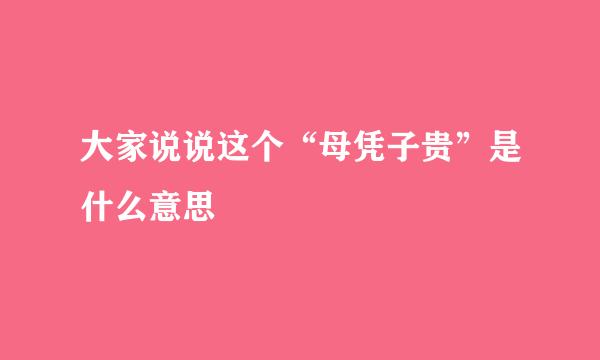 大家说说这个“母凭子贵”是什么意思